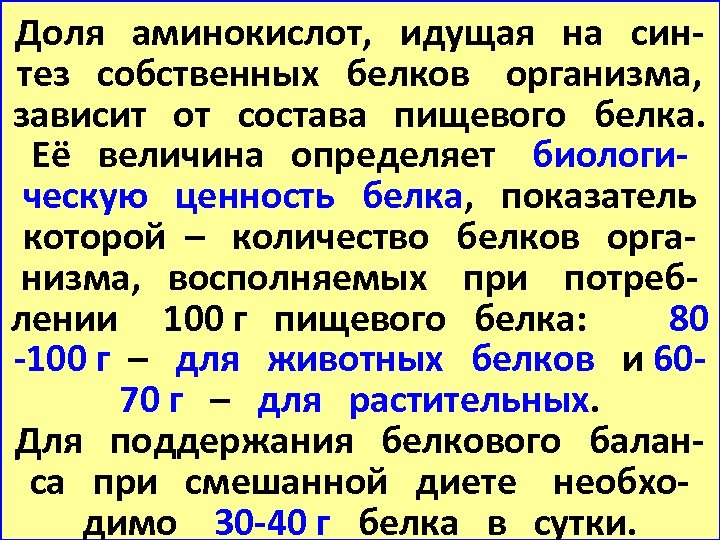 Доля аминокислот, идущая на синтез собственных белков организма, зависит от состава пищевого белка. Её величина определяет биологическую ценность белка, показатель которой – количество белков организма, восполняемых при потреблении 100 г пищевого белка: 80 -100 г – для животных белков и 60-70 г – для растительных.

Для поддержания белкового баланса при смешанной диете необходимо 30-40 г белка в сутки.